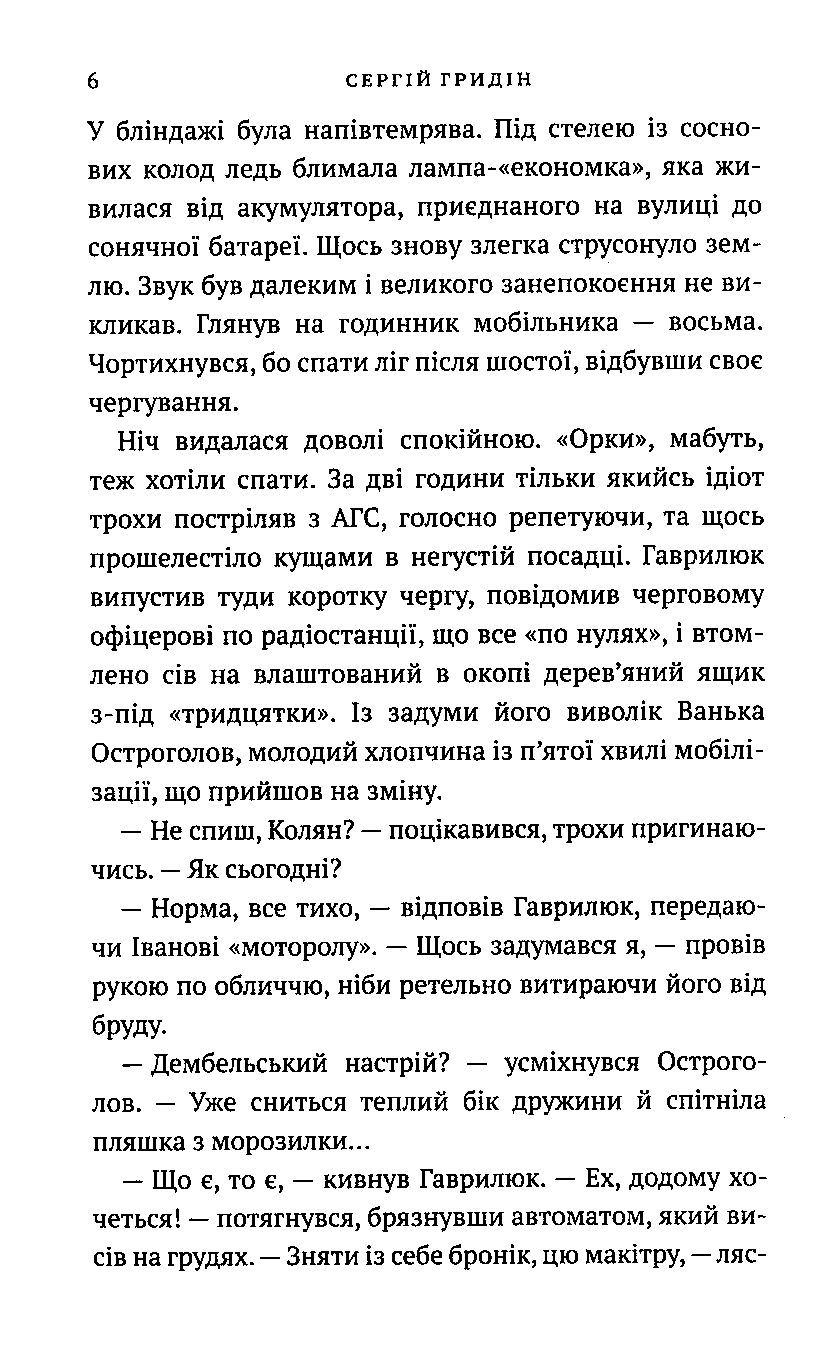 6 СЕРГІЙ ГРИДІН

У бліндажі була напівтемрява. Під стелею із соснових колод ледь блимала лампа-«економка», яка живилася від акумулятора, приєднаного на вулиці до сонячної батареї. Щось знову злегка струсонуло землю. Звук був далеким і великого занепокоєння не викликав. Глянув на годинник мобільника — восьма. Чортихнувся, бо спати ліг після шостої, відбувши своє чергування.

Ніч видалася доволі спокійною. «Орки», мабуть, теж хотіли спати. За дві години тільки якийсь ідіот трохи постріляв з АГС, голосно репетуючи, та щось прошелестіло кущами в негустій посадці. Гаврилюк випустив туди коротку чергу, повідомив черговому офіцерові по радіостанції, що все «по нулях», і втомлено сів на влаштований в окопі дерев'яний ящик з-під «тридцятки». Із задуми його виволік Ванька Остроголов, молодий хлопчина із п'ятої хвилі мобілізації, що прийшов на зміну.

— Не спиш, Колян? — поцікавився, трохи пригинаючись. — Як сьогодні?

— Норма, все тихо, — відповів Гаврилюк, передаючи Іванові «моторолу». — Щось задумався я, — провів рукою по обличчю, ніби ретельно витираючи його від бруду.

— Дембельський настрій? — усміхнувся Остроголов. — Уже сниться теплий бік дружини й спітніла пляшка з морозилки...

— Що є, то є, — кивнув Гаврилюк. — Ех, додому хочеться! — потягнувся, брязнувши автоматом, який висів на грудях. — Зняти із себе бронік, цю макітру, — ляс-